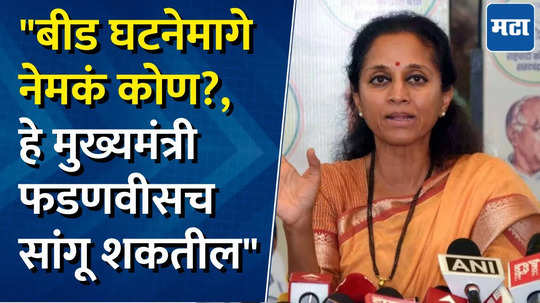 "बीड घटनेमागे नेमकं कोण?, हे मुख्यमंत्री फडणवीसच सांगू शकतील"

मटा

ANI

PTI